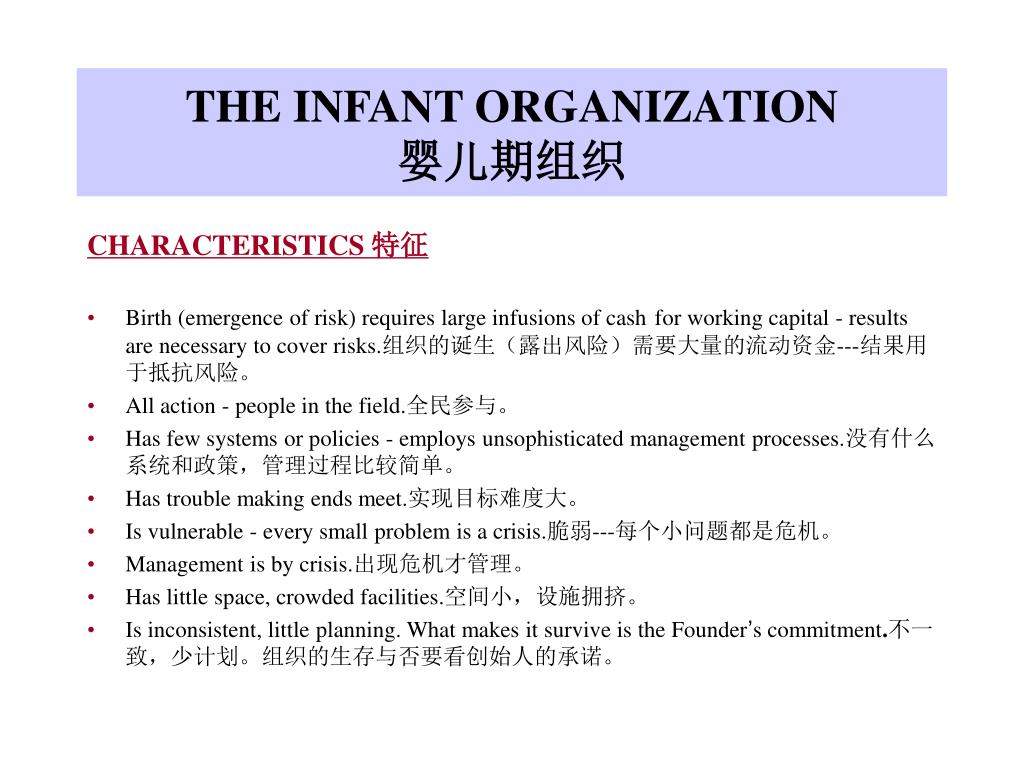 THE INFANT ORGANIZATION
婴儿期组织

CHARACTERISTICS 特征

• Birth (emergence of risk) requires large infusions of cash for working capital - results are necessary to cover risks.组织的诞生（露出风险）需要大量的流动资金---结果用于抵抗风险。
• All action - people in the field.全民参与。
• Has few systems or policies - employs unsophisticated management processes.没有什么系统和政策，管理过程比较简单。
• Has trouble making ends meet.实现目标难度大。
• Is vulnerable - every small problem is a crisis.脆弱---每个小问题都是危机。
• Management is by crisis.出现危机才管理。
• Has little space, crowded facilities.空间小，设施拥挤。
• Is inconsistent, little planning. What makes it survive is the Founder's commitment.不一致，少计划。组织的生存与否要看创始人的承诺。